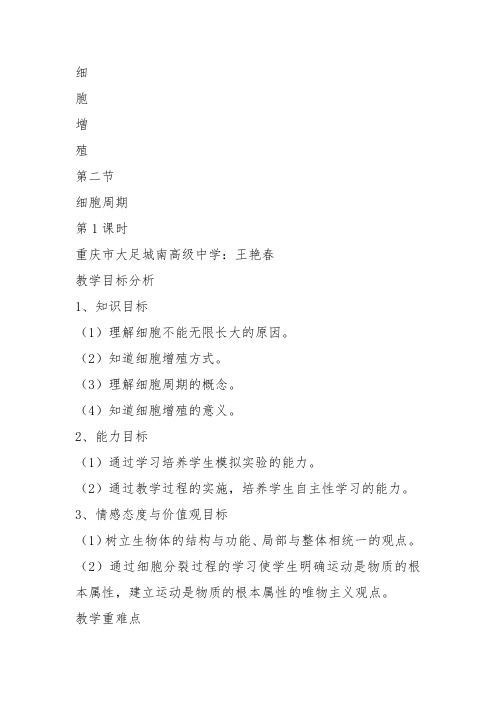 细

胞

增

殖

第二节

细胞周期

第1课时

重庆市大足城南高级中学：王艳春

教学目标分析

1、知识目标

（1）理解细胞不能无限长大的原因。

（2）知道细胞增殖方式。

（3）理解细胞周期的概念。

（4）知道细胞增殖的意义。

2、能力目标

（1）通过学习培养学生模拟实验的能力。

（2）通过教学过程的实施，培养学生自主性学习的能力。

3、情感态度与价值观目标

（1）树立生物体的结构与功能、局部与整体相统一的观点。

（2）通过细胞分裂过程的学习使学生明确运动是物质的根本属性，建立运动是物质的根本属性的唯物主义观点。

教学重难点